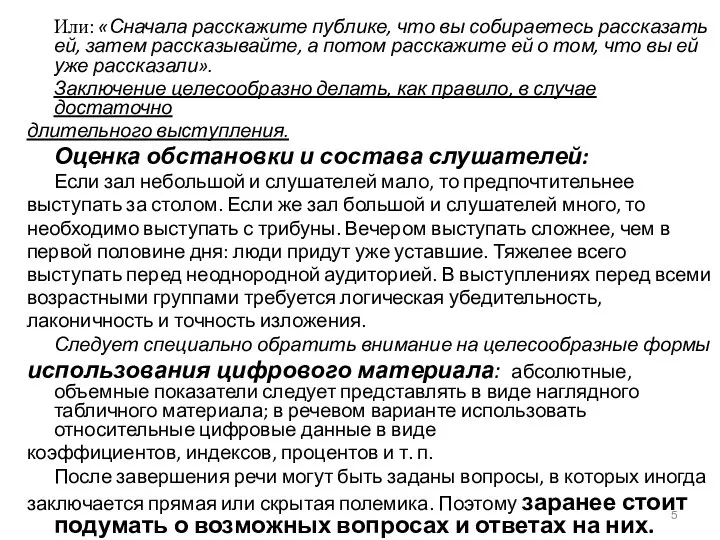 Или: «Сначала расскажите публике, что вы собираетесь рассказать ей, затем рассказывайте, а потом расскажите ей о том, что вы ей уже рассказали».

Заключение целесообразно делать, как правило, в случае достаточно длительного выступления.

Оценка обстановки и состава слушателей:

Если зал небольшой и слушателей мало, то предпочтительнее выступать за столом. Если же зал большой и слушателей много, то необходимо выступать с трибуны. Вечером выступать сложнее, чем в первой половине дня: люди придут уже уставшие. Тяжелее всего выступать перед неоднородной аудиторией. В выступлениях перед всеми возрастными группами требуется логическая убедительность, лаконичность и точность изложения.

Следует специально обратить внимание на целесообразные формы использования цифрового материала: абсолютные, объемные показатели следует представлять в виде наглядного табличного материала; в речевом варианте использовать относительные цифровые данные в виде коэффициентов, индексов, процентов и т. п.

После завершения речи могут быть заданы вопросы, в которых иногда заключается прямая или скрытая полемика. Поэтому заранее стоит подумать о возможных вопросах и ответах на них.

5